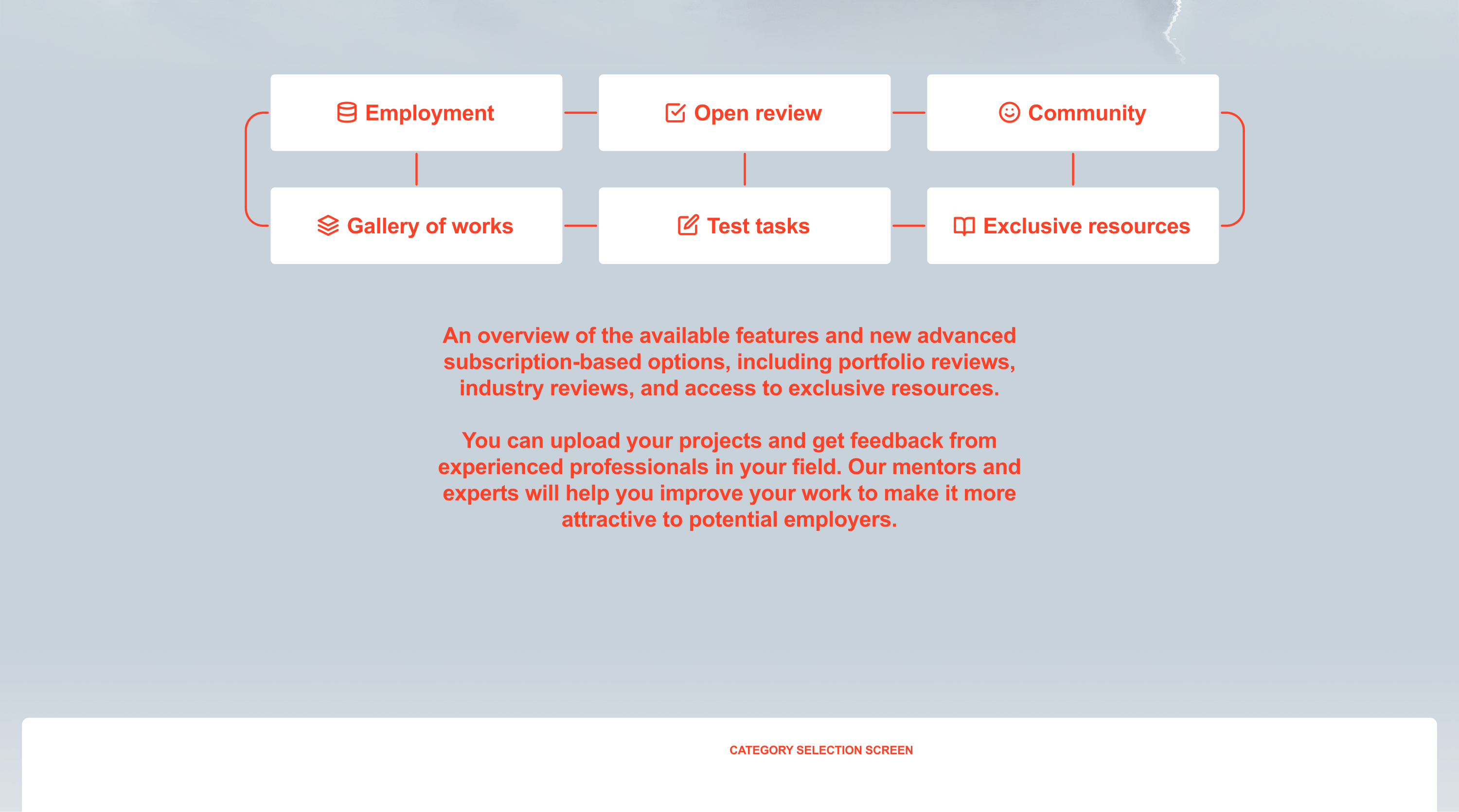 Employment

Open review

Community

Gallery of works

Test tasks

Exclusive resources

An overview of the available features and new advanced subscription-based options, including portfolio reviews, industry reviews, and access to exclusive resources.

You can upload your projects and get feedback from experienced professionals in your field. Our mentors and experts will help you improve your work to make it more attractive to potential employers.

CATEGORY SELECTION SCREEN